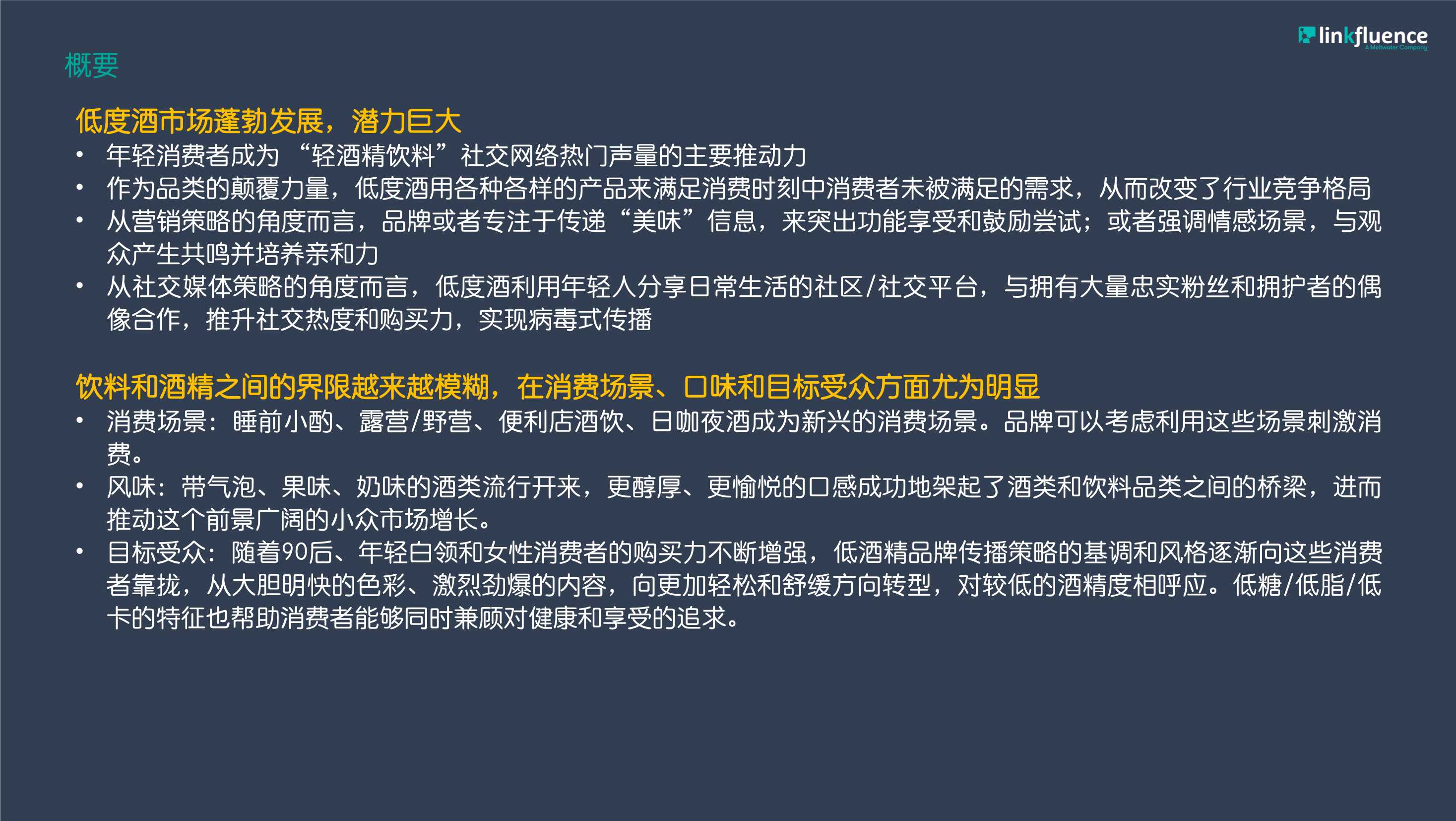 linkfluence
A Meltwater Company

概要

低度酒市场蓬勃发展，潜力巨大

• 年轻消费者成为 “轻酒精饮料”社交网络热门声量的主要推动力
• 作为品类的颠覆力量，低度酒用各种各样的产品来满足消费时刻中消费者未被满足的需求，从而改变了行业竞争格局
• 从营销策略的角度而言，品牌或者专注于传递 “美味”信息，来突出功能享受和鼓励尝试；或者强调情感场景，与观众产生共鸣并培养亲和力
• 从社交媒体策略的角度而言，低度酒利用年轻人分享日常生活的社区/社交平台，与拥有大量忠实粉丝和拥护者的偶像合作，推升社交热度和购买力，实现病毒式传播

饮料和酒精之间的界限越来越模糊，在消费场景、口味和目标受众方面尤为明显

• 消费场景：睡前小酌、露营/野营、便利店酒饮、日咖夜酒成为新兴的消费场景。品牌可以考虑利用这些场景刺激消费。
• 风味：带气泡、果味、奶味的酒类流行开来，更醇厚、更愉悦的口感成功地架起了酒类和饮料品类之间的桥梁，进而推动这个前景广阔的小众市场增长。
• 目标受众：随着90后、年轻白领和女性消费者的购买力不断增强，低酒精品牌传播策略的基调和风格逐渐向这些消费者靠拢，从大胆明快的色彩、激烈劲爆的内容，向更加轻松和舒缓方向转型，对较低的酒精度相呼应。低糖/低脂/低卡的特征也帮助消费者能够同时兼顾对健康和享受的追求。